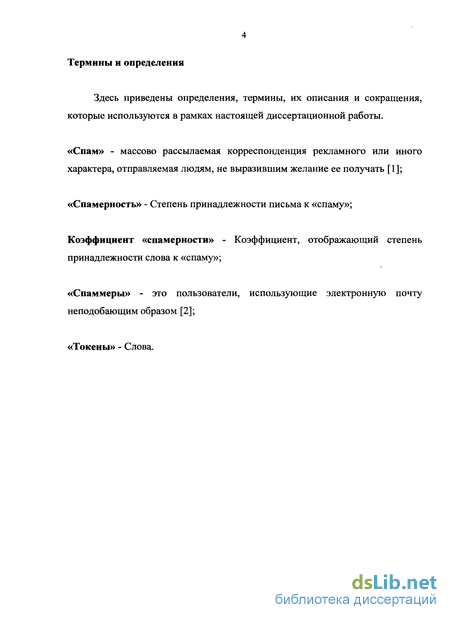 4

Термины и определения

Здесь приведены определения, термины, их описания и сокращения, которые используются в рамках настоящей диссертационной работы.

«Спам» - массово рассылаемая корреспонденция рекламного или иного характера, отправляемая людям, не выразившим желание ее получать [1];

«Спамерность» - Степень принадлежности письма к «спаму»;

Коэффициент «спамерности» - Коэффициент, отображающий степень принадлежности слова к «спаму»;

«Спаммеры» - это пользователи, использующие электронную почту неподобающим образом [2];

«Токены» - Слова.

dsLib.net
библиотека диссертаций